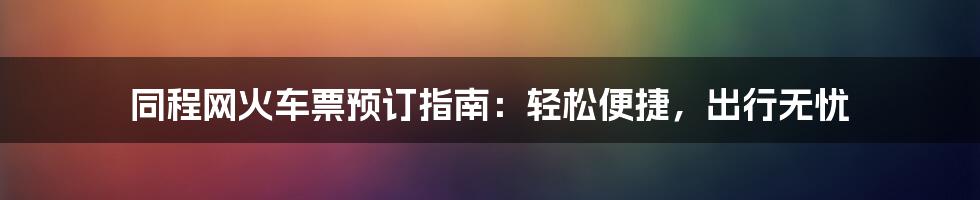 同程网火车票预订指南：轻松便捷，出行无忧